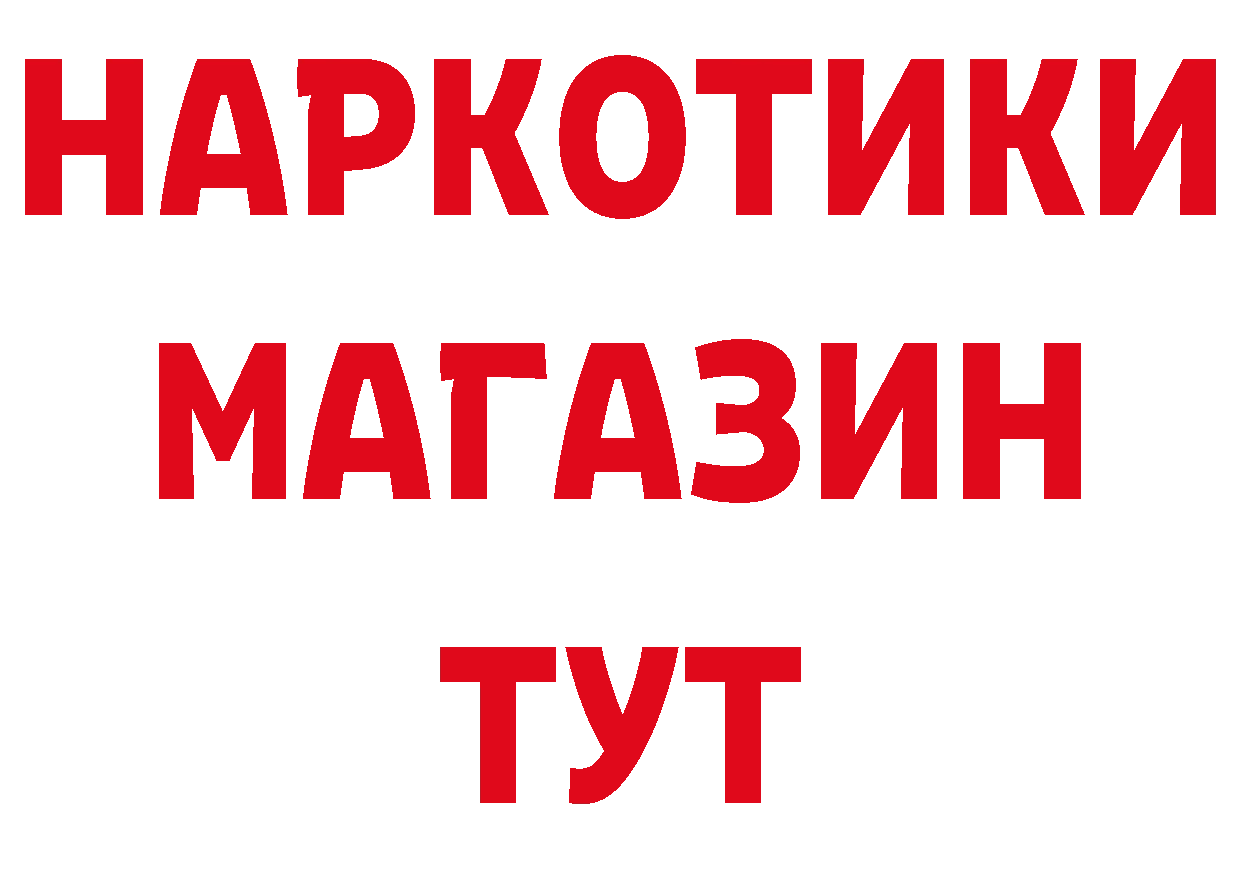 НАРКОТИКИ
МАГАЗИН
ТУТ